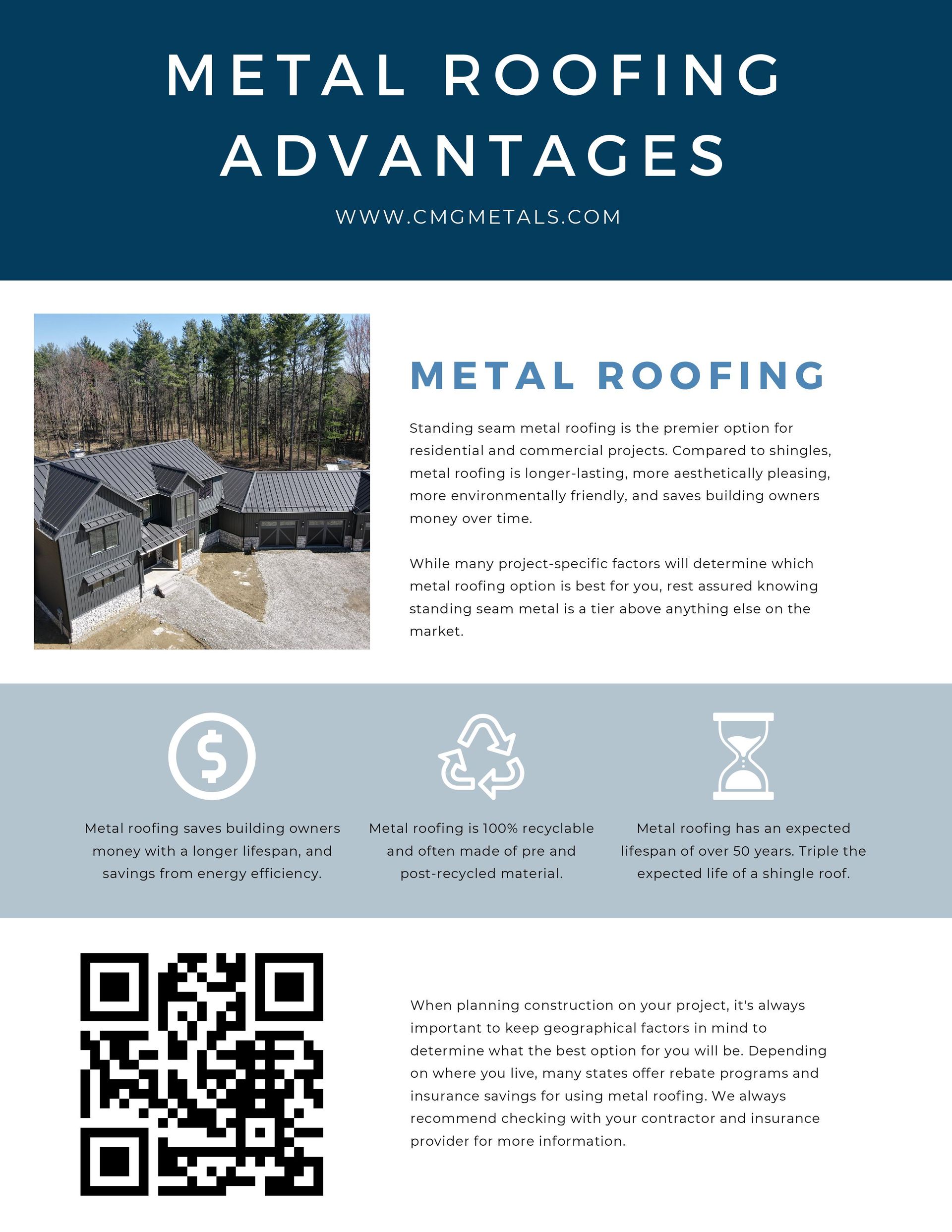 METAL ROOFING ADVANTAGES

WWW.CMGMETALS.COM

METAL ROOFING

Standing seam metal roofing is the premier option for residential and commercial projects. Compared to shingles, metal roofing is longer-lasting, more aesthetically pleasing, more environmentally friendly, and saves building owners money over time.

While many project-specific factors will determine which metal roofing option is best for you, rest assured knowing standing seam metal is a tier above anything else on the market.

Metal roofing saves building owners money with a longer lifespan, and savings from energy efficiency.

Metal roofing is 100% recyclable and often made of pre and post-recycled material.

Metal roofing has an expected lifespan of over 50 years. Triple the expected life of a shingle roof.

When planning construction on your project, it's always important to keep geographical factors in mind to determine what the best option for you will be. Depending on where you live, many states offer rebate programs and insurance savings for using metal roofing. We always recommend checking with your contractor and insurance provider for more information.